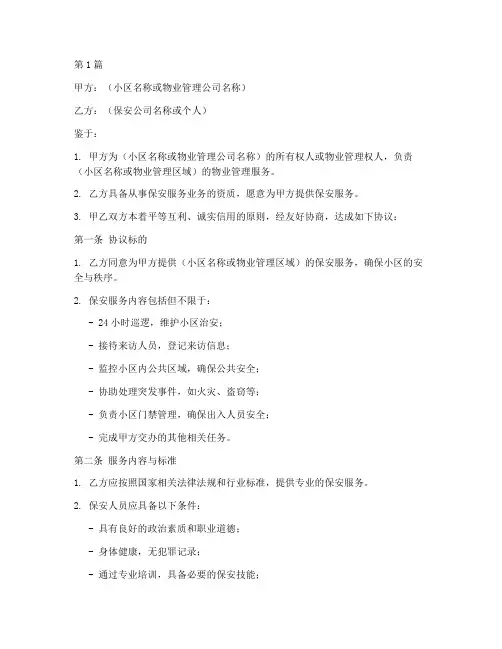 第1篇

甲方：（小区名称或物业管理公司名称）

乙方：（保安公司名称或个人）

鉴于：

1. 甲方为（小区名称或物业管理公司名称）的所有权人或物业管理权人，负责（小区名称或物业管理区域）的物业管理服务。

2. 乙方具备从事保安服务业务的资质，愿意为甲方提供保安服务。

3. 甲乙双方本着平等互利、诚实信用的原则，经友好协商，达成如下协议：

第一条 协议标的

1. 乙方同意为甲方提供（小区名称或物业管理区域）的保安服务，确保小区的安全与秩序。

2. 保安服务内容包括但不限于：

- 24小时巡逻，维护小区治安；

- 接待来访人员，登记来访信息；

- 监控小区内公共区域，确保公共安全；

- 协助处理突发事件，如火灾、盗窃等；

- 负责小区门禁管理，确保出入人员安全；

- 完成甲方交办的其他相关任务。

第二条 服务内容与标准

1. 乙方应按照国家相关法律法规和行业标准，提供专业的保安服务。

2. 保安人员应具备以下条件：

- 具有良好的政治素质和职业道德；

- 身体健康，无犯罪记录；

- 通过专业培训，具备必要的保安技能；